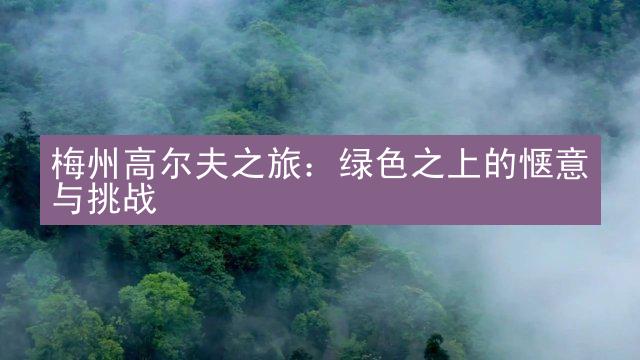 梅州高尔夫之旅：绿色之上的惬意与挑战